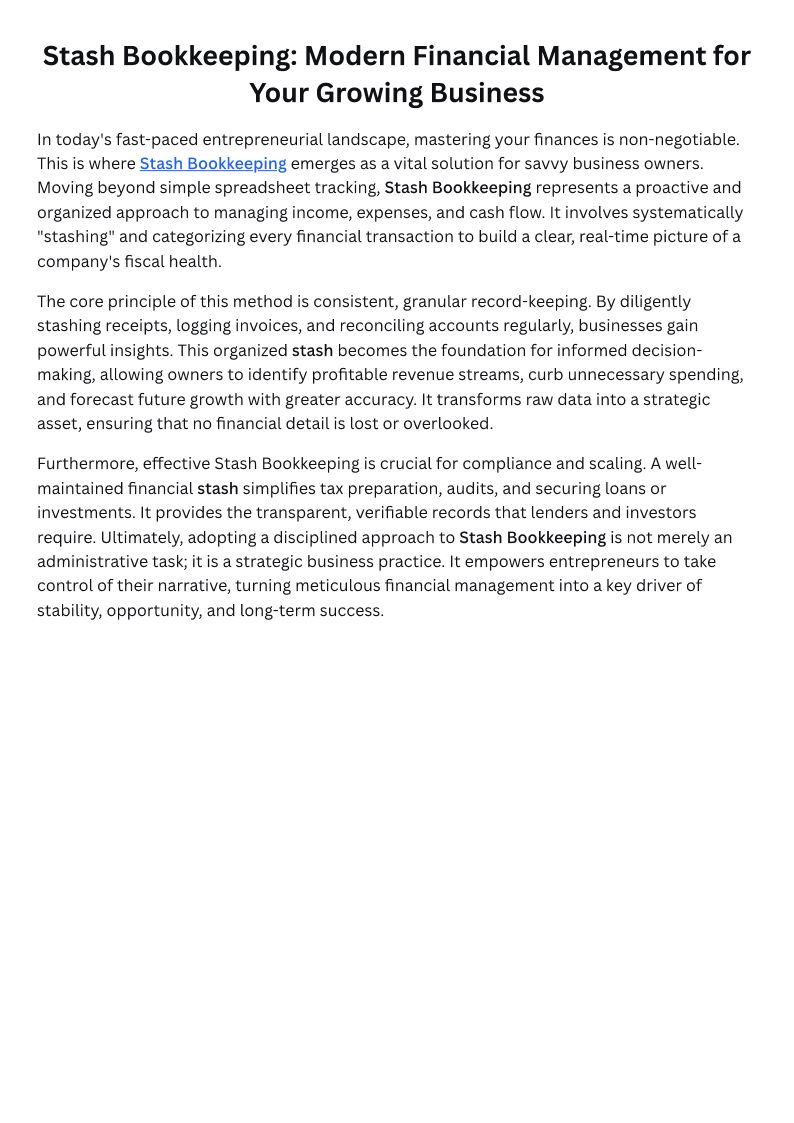 Stash Bookkeeping: Modern Financial Management for Your Growing Business

In today's fast-paced entrepreneurial landscape, mastering your finances is non-negotiable. This is where Stash Bookkeeping emerges as a vital solution for savvy business owners. Moving beyond simple spreadsheet tracking, Stash Bookkeeping represents a proactive and organized approach to managing income, expenses, and cash flow. It involves systematically "stashing" and categorizing every financial transaction to build a clear, real-time picture of a company's fiscal health.

The core principle of this method is consistent, granular record-keeping. By diligently stashing receipts, logging invoices, and reconciling accounts regularly, businesses gain powerful insights. This organized stash becomes the foundation for informed decision-making, allowing owners to identify profitable revenue streams, curb unnecessary spending, and forecast future growth with greater accuracy. It transforms raw data into a strategic asset, ensuring that no financial detail is lost or overlooked.

Furthermore, effective Stash Bookkeeping is crucial for compliance and scaling. A well-maintained financial stash simplifies tax preparation, audits, and securing loans or investments. It provides the transparent, verifiable records that lenders and investors require. Ultimately, adopting a disciplined approach to Stash Bookkeeping is not merely an administrative task; it is a strategic business practice. It empowers entrepreneurs to take control of their narrative, turning meticulous financial management into a key driver of stability, opportunity, and long-term success.